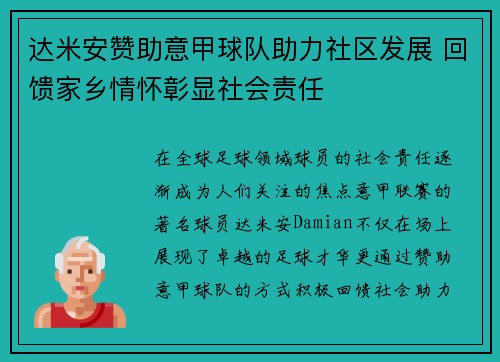 达米安赞助意甲球队助力社区发展 回馈家乡情怀彰显社会责任

在全球足球领域球员的社会责任逐渐成为人们关注的焦点意甲联赛的著名球员达米安Damian不仅在场上展现了卓越的足球才华更通过赞助意甲球队的方式积极回馈社会助力